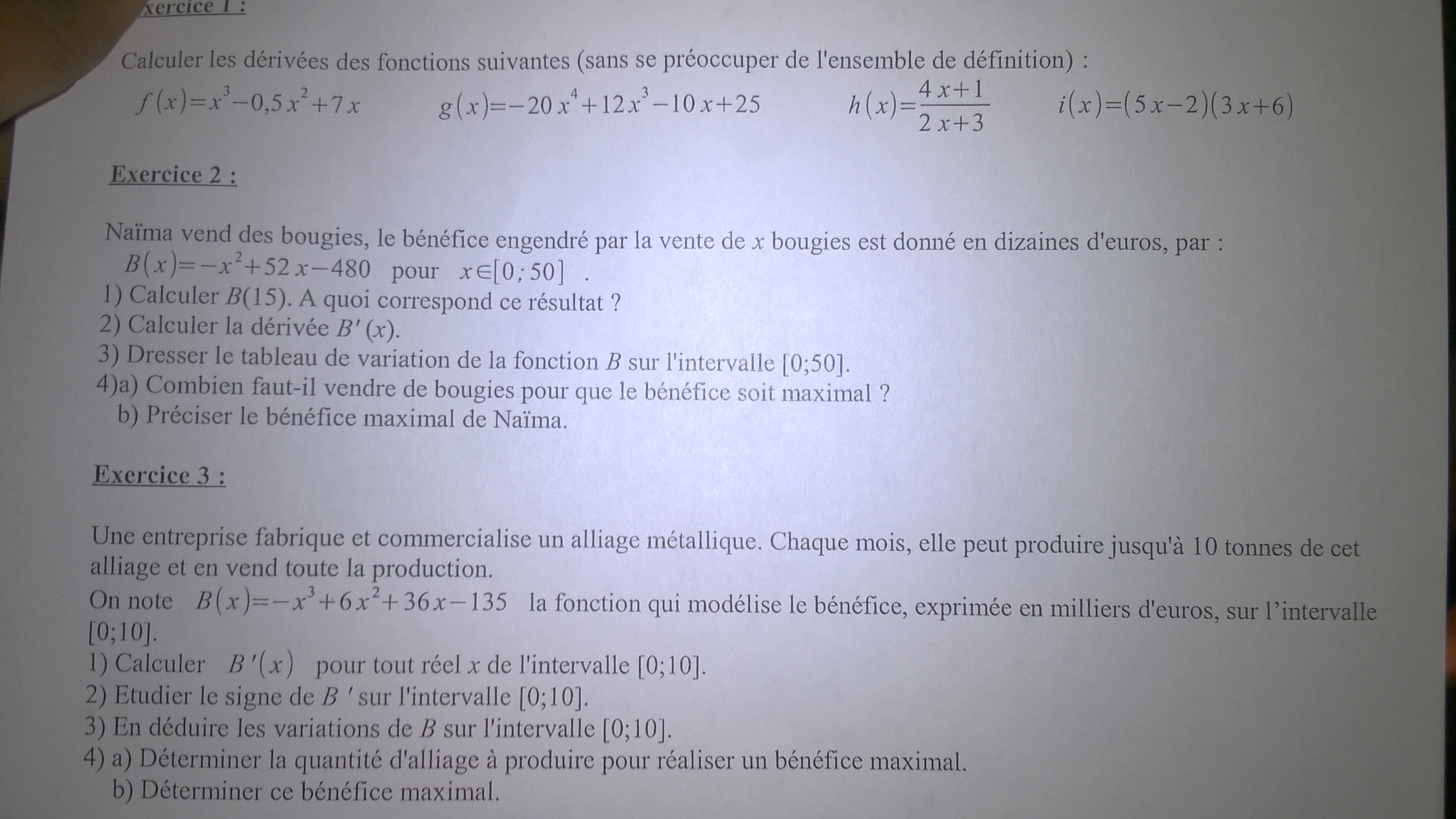 xercice 1 :

Calculer les dérivées des fonctions suivantes (sans se préoccuper de l'ensemble de définition) :

$f(x)=x^3-0,5x^2+7x$ $g(x)=-20x^4+12x^3-10x+25$ $h(x)=\frac{4x+1}{2x+3}$ $i(x)=(5x-2)(3x+6)$

Exercice 2 :

Naïma vend des bougies, le bénéfice engendré par la vente de $x$ bougies est donné en dizaines d'euros, par : $B(x)=-x^2+52x-480$ pour $x\in[0;50]$ .
1) Calculer $B(15)$. A quoi correspond ce résultat ?
2) Calculer la dérivée $B'(x)$.
3) Dresser le tableau de variation de la fonction $B$ sur l'intervalle [0;50].
4)a) Combien faut-il vendre de bougies pour que le bénéfice soit maximal ?
b) Préciser le bénéfice maximal de Naïma.

Exercice 3 :

Une entreprise fabrique et commercialise un alliage métallique. Chaque mois, elle peut produire jusqu'à 10 tonnes de cet alliage et en vend toute la production.
On note $B(x)=-x^3+6x^2+36x-135$ la fonction qui modélise le bénéfice, exprimée en milliers d'euros, sur l'intervalle [0;10].
1) Calculer $B'(x)$ pour tout réel $x$ de l'intervalle [0;10].
2) Etudier le signe de $B'$ sur l'intervalle [0;10].
3) En déduire les variations de $B$ sur l'intervalle [0;10].
4) a) Déterminer la quantité d'alliage à produire pour réaliser un bénéfice maximal.
b) Déterminer ce bénéfice maximal.